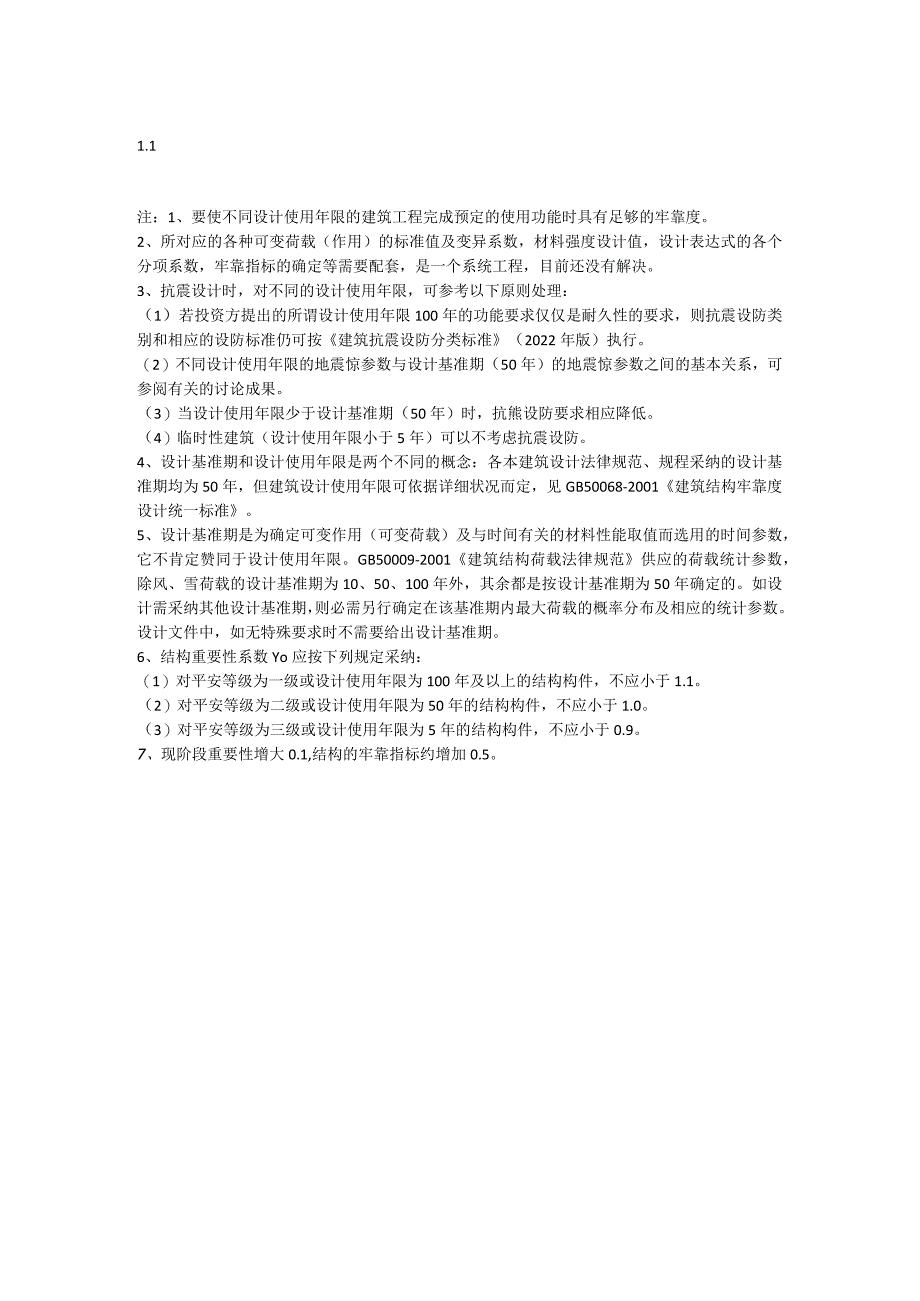 1.1

注：1、要使不同设计使用年限的建筑工程完成预定的使用功能时具有足够的牢靠度。
2、所对应的各种可变荷载（作用）的标准值及变异系数，材料强度设计值，设计表达式的各个分项系数，牢靠指标的确定等需要配套，是一个系统工程，目前还没有解决。
3、抗震设计时，对不同的设计使用年限，可参考以下原则处理：
（1）若投资方提出的所谓设计使用年限100年的功能要求仅仅是耐久性的要求，则抗震设防类别和相应的设防标准仍可按《建筑抗震设防分类标准》（2022年版）执行。
（2）不同设计使用年限的地震惊参数与设计基准期（50年）的地震惊参数之间的基本关系，可参阅有关的讨论成果。
（3）当设计使用年限少于设计基准期（50年）时，抗熊设防要求相应降低。
（4）临时性建筑（设计使用年限小于5年）可以不考虑抗震设防。
4、设计基准期和设计使用年限是两个不同的概念：各本建筑设计法律规范、规程采纳的设计基准期均为50年，但建筑设计使用年限可依据详细状况而定，见GB50068-2001《建筑结构牢靠度设计统一标准》。
5、设计基准期是为确定可变作用（可变荷载）及与时间有关的材料性能取值而选用的时间参数，它不肯定赞同于设计使用年限。GB50009-2001《建筑结构荷载法律规范》供应的荷载统计参数，除风、雪荷载的设计基准期为10、50、100年外，其余都是按设计基准期为50年确定的。如设计需采纳其他设计基准期，则必需另行确定在该基准期内最大荷载的概率分布及相应的统计参数。设计文件中，如无特殊要求时不需要给出设计基准期。
6、结构重要性系数Yo应按下列规定采纳：
（1）对平安等级为一级或设计使用年限为100年及以上的结构构件，不应小于1.1。
（2）对平安等级为二级或设计使用年限为50年的结构构件，不应小于1.0。
（3）对平安等级为三级或设计使用年限为5年的结构构件，不应小于0.9。
7、现阶段重要性增大0.1,结构的牢靠指标约增加0.5。